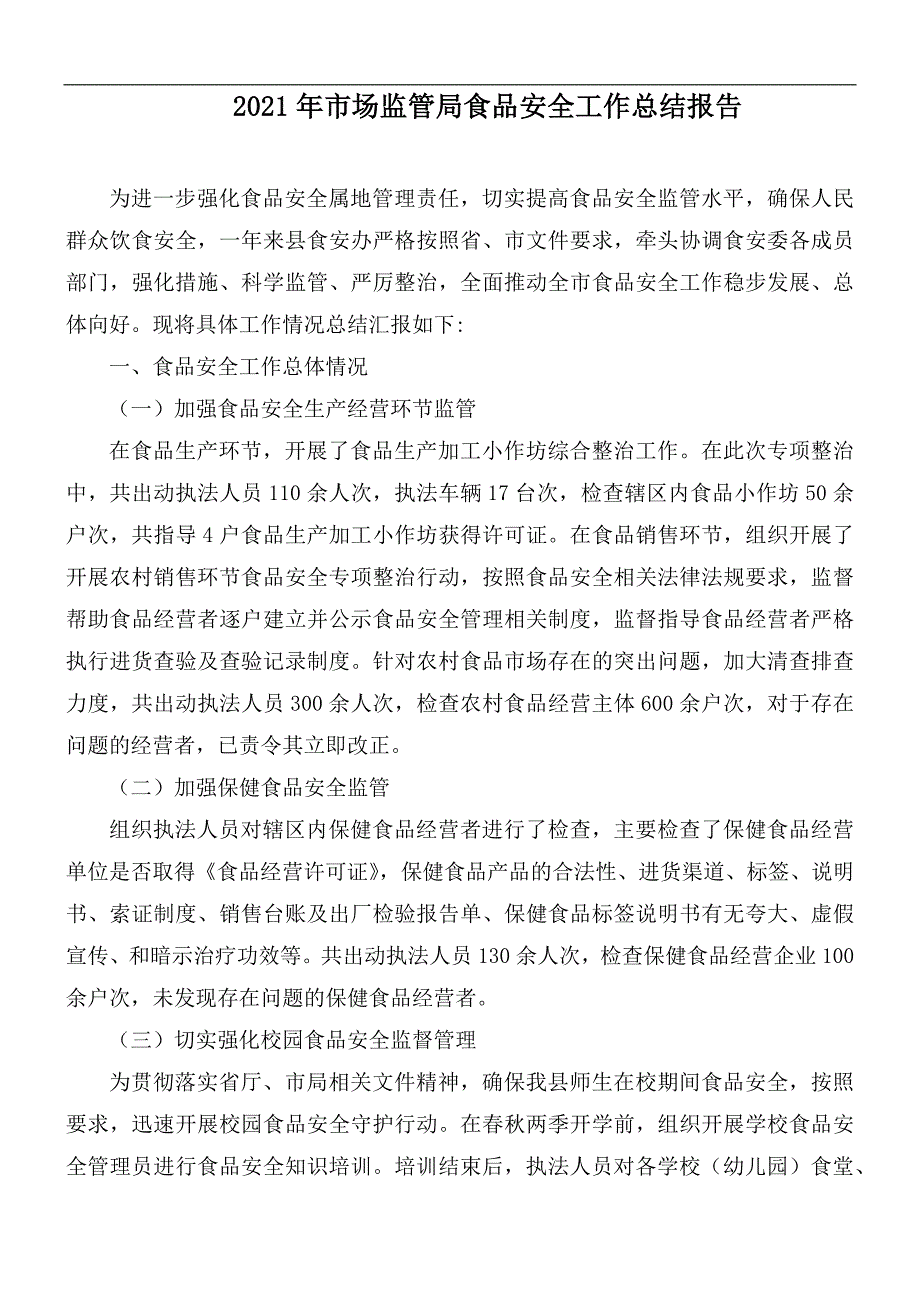 2021年市场监管局食品安全工作总结报告

为进一步强化食品安全属地管理责任，切实提高食品安全监管水平，确保人民群众饮食安全，一年来县食安办严格按照省、市文件要求，牵头协调食安委各成员部门，强化措施、科学监管、严厉整治，全面推动全市食品安全工作稳步发展、总体向好。现将具体工作情况总结汇报如下：

一、食品安全工作总体情况

（一）加强食品安全生产经营环节监管

在食品生产环节，开展了食品生产加工小作坊综合整治工作。在此次专项整治中，共出动执法人员110余人次，执法车辆17台次，检查辖区内食品小作坊50余户次，共指导4户食品生产加工小作坊获得许可证。在食品销售环节，组织开展了开展农村销售环节食品安全专项整治行动，按照食品安全相关法律法规要求，监督帮助食品经营者逐户建立并公示食品安全管理相关制度，监督指导食品经营者严格执行进货查验及查验记录制度。针对农村食品市场存在的突出问题，加大清查排查力度，共出动执法人员300余人次，检查农村食品经营主体600余户次，对于存在问题的经营者，已责令其立即改正。

（二）加强保健食品安全监管

组织执法人员对辖区内保健食品经营者进行了检查，主要检查了保健食品经营单位是否取得《食品经营许可证》，保健食品产品的合法性、进货渠道、标签、说明书、索证制度、销售台账及出厂检验报告单、保健食品标签说明书有无夸大、虚假宣传、和暗示治疗功效等。共出动执法人员130余人次，检查保健食品经营企业100余户次，未发现存在问题的保健食品经营者。

（三）切实强化校园食品安全监督管理

为贯彻落实省厅、市局相关文件精神，确保我县师生在校期间食品安全，按照要求，迅速开展校园食品安全守护行动。在春秋两季开学前，组织开展学校食品安全管理员进行食品安全知识培训。培训结束后，执法人员对各学校（幼儿园）食堂、